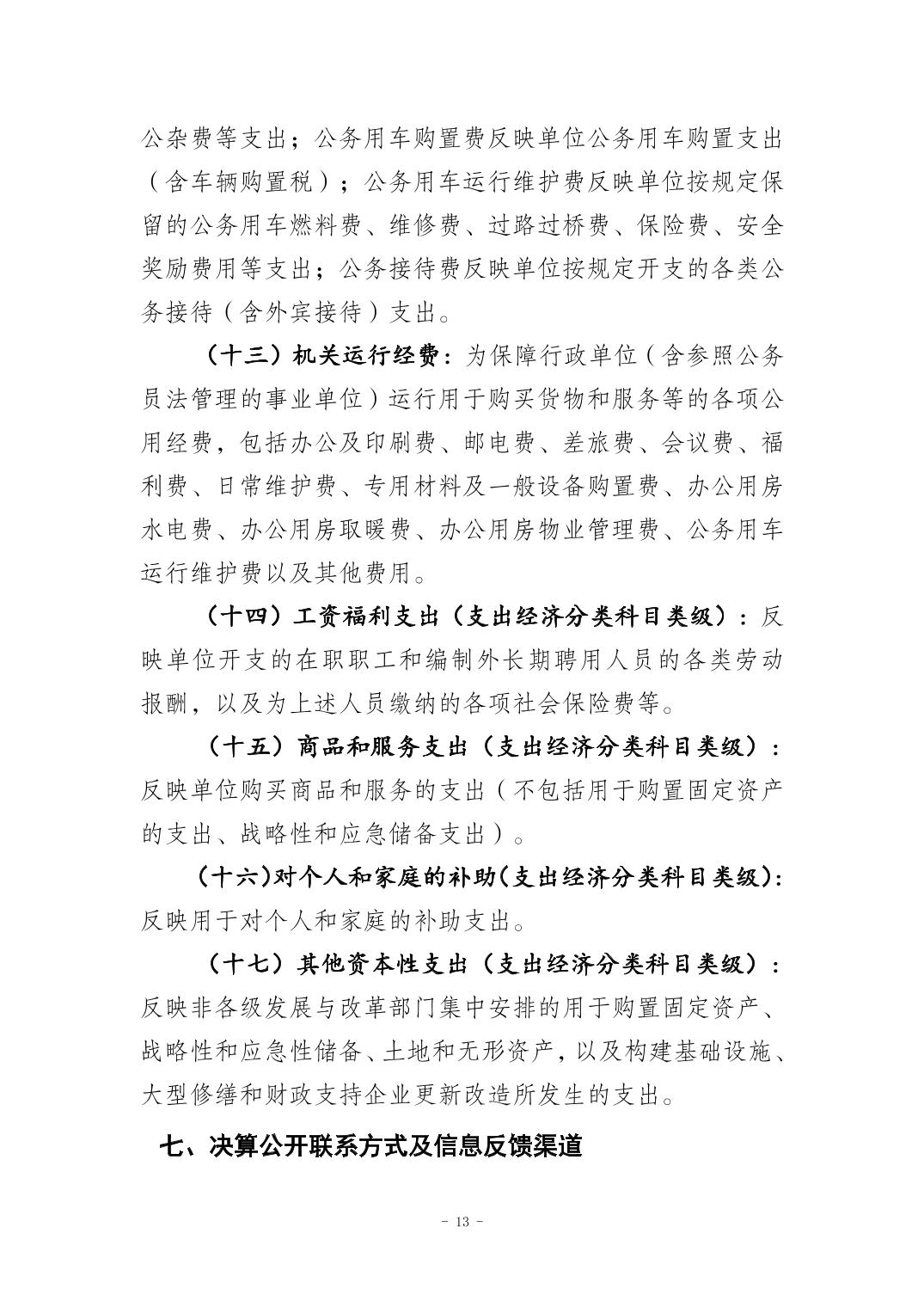 公杂费等支出；公务用车购置费反映单位公务用车购置支出（含车辆购置税）；公务用车运行维护费反映单位按规定保留的公务用车燃料费、维修费、过路过桥费、保险费、安全奖励费用等支出；公务接待费反映单位按规定开支的各类公务接待（含外宾接待）支出。

（十三）机关运行经费：为保障行政单位（含参照公务员法管理的事业单位）运行用于购买货物和服务等的各项公用经费，包括办公及印刷费、邮电费、差旅费、会议费、福利费、日常维护费、专用材料及一般设备购置费、办公用房水电费、办公用房取暖费、办公用房物业管理费、公务用车运行维护费以及其他费用。

（十四）工资福利支出（支出经济分类科目类级）：反映单位开支的在职职工和编制外长期聘用人员的各类劳动报酬，以及为上述人员缴纳的各项社会保险费等。

（十五）商品和服务支出（支出经济分类科目类级）：反映单位购买商品和服务的支出（不包括用于购置固定资产的支出、战略性和应急储备支出）。

（十六）对个人和家庭的补助（支出经济分类科目类级）：反映用于对个人和家庭的补助支出。

（十七）其他资本性支出（支出经济分类科目类级）：反映非各级发展与改革部门集中安排的用于购置固定资产、战略性和应急性储备、土地和无形资产，以及构建基础设施、大型修缮和财政支持企业更新改造所发生的支出。

七、决算公开联系方式及信息反馈渠道

- 13 -